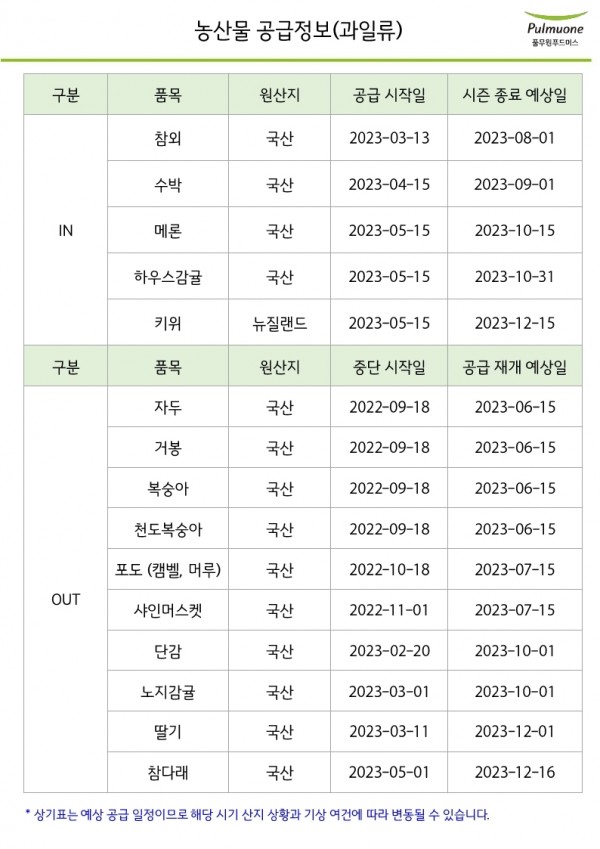 농산물 공급정보(과일류)

Pulmuone
풀무원푸드머스

| 구분 | 품목 | 원산지 | 공급 시작일 | 시즌 종료 예상일 |
|---|---|---|---|---|
| IN | 참외 | 국산 | 2023-03-13 | 2023-08-01 |
| | 수박 | 국산 | 2023-04-15 | 2023-09-01 |
| | 메론 | 국산 | 2023-05-15 | 2023-10-15 |
| | 하우스감귤 | 국산 | 2023-05-15 | 2023-10-31 |
| | 키위 | 뉴질랜드 | 2023-05-15 | 2023-12-15 |
| 구분 | 품목 | 원산지 | 중단 시작일 | 공급 재개 예상일 |
| OUT | 자두 | 국산 | 2022-09-18 | 2023-06-15 |
| | 거봉 | 국산 | 2022-09-18 | 2023-06-15 |
| | 복숭아 | 국산 | 2022-09-18 | 2023-06-15 |
| | 천도복숭아 | 국산 | 2022-09-18 | 2023-06-15 |
| | 포도 (캠벨, 머루) | 국산 | 2022-10-18 | 2023-07-15 |
| | 샤인머스켓 | 국산 | 2022-11-01 | 2023-07-15 |
| | 단감 | 국산 | 2023-02-20 | 2023-10-01 |
| | 노지감귤 | 국산 | 2023-03-01 | 2023-10-01 |
| | 딸기 | 국산 | 2023-03-11 | 2023-12-01 |
| | 참다래 | 국산 | 2023-05-01 | 2023-12-16 |

* 상기표는 예상 공급 일정이므로 해당 시기 산지 상황과 기상 여건에 따라 변동될 수 있습니다.